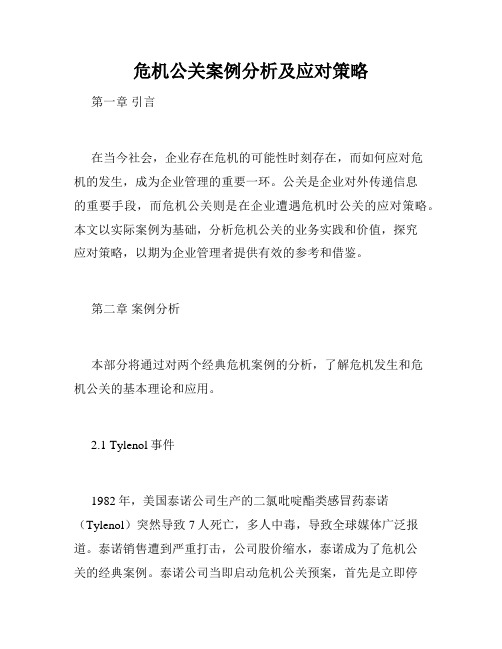 危机公关案例分析及应对策略

第一章 引言

在当今社会，企业存在危机的可能性时刻存在，而如何应对危机的发生，成为企业管理的重要一环。公关是企业对外传递信息的重要手段，而危机公关则是在企业遭遇危机时公关的应对策略。本文以实际案例为基础，分析危机公关的业务实践和价值，探究应对策略，以期为企业管理者提供有效的参考和借鉴。

第二章 案例分析

本部分将通过对两个经典危机案例的分析，了解危机发生和危机公关的基本理论和应用。

2.1 Tylenol 事件

1982 年，美国泰诺公司生产的二氯吡啶酯类感冒药泰诺（Tylenol）突然导致 7 人死亡，多人中毒，导致全球媒体广泛报道。泰诺销售遭到严重打击，公司股价缩水，泰诺成为了危机公关的经典案例。泰诺公司当即启动危机公关预案，首先是立即停